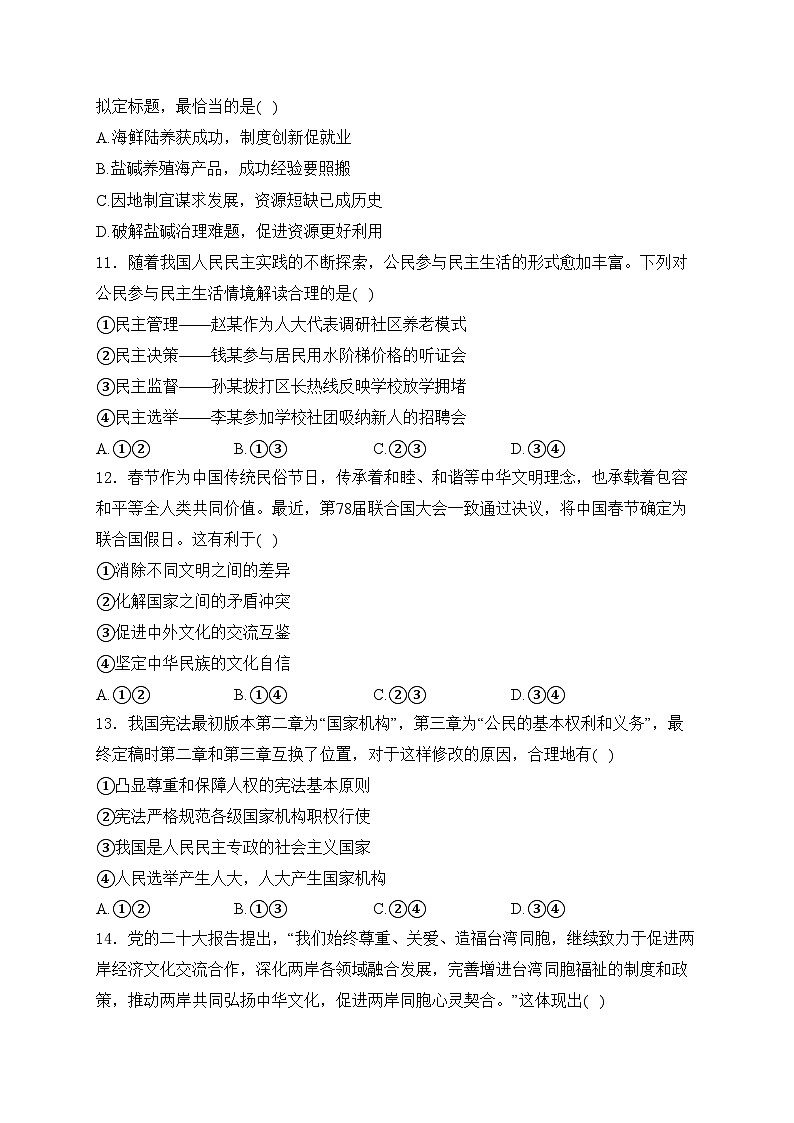 拟定标题，最恰当的是( )

A.海鲜陆养获成功，制度创新促就业

B.盐碱养殖海产品，成功经验要照搬

C.因地制宜谋求发展，资源短缺已成历史

D.破解盐碱治理难题，促进资源更好利用

11．随着我国人民民主实践的不断探索，公民参与民主生活的形式愈加丰富。下列对公民参与民主生活情境解读合理的是( )

①民主管理——赵某作为人大代表调研社区养老模式

②民主决策——钱某参与居民用水阶梯价格的听证会

③民主监督——孙某拨打区长热线反映学校放学拥堵

④民主选举——李某参加学校社团吸纳新人的招聘会

A.①②　　B.①③　　C.②③　　D.③④

12．春节作为中国传统民俗节日，传承着和睦、和谐等中华文明理念，也承载着包容和平等全人类共同价值。最近，第78届联合国大会一致通过决议，将中国春节确定为联合国假日。这有利于( )

①消除不同文明之间的差异

②化解国家之间的矛盾冲突

③促进中外文化的交流互鉴

④坚定中华民族的文化自信

A.①②　　B.①④　　C.②③　　D.③④

13．我国宪法最初版本第二章为“国家机构”，第三章为“公民的基本权利和义务”，最终定稿时第二章和第三章互换了位置，对于这样修改的原因，合理地有( )

①凸显尊重和保障人权的宪法基本原则

②宪法严格规范各级国家机构职权行使

③我国是人民民主专政的社会主义国家

④人民选举产生人大，人大产生国家机构

A.①②　　B.①③　　C.②④　　D.③④

14．党的二十大报告提出，“我们始终尊重、关爱、造福台湾同胞，继续致力于促进两岸经济文化交流合作，深化两岸各领域融合发展，完善增进台湾同胞福祉的制度和政策，推动两岸共同弘扬中华文化，促进两岸同胞心灵契合。”这体现出( )